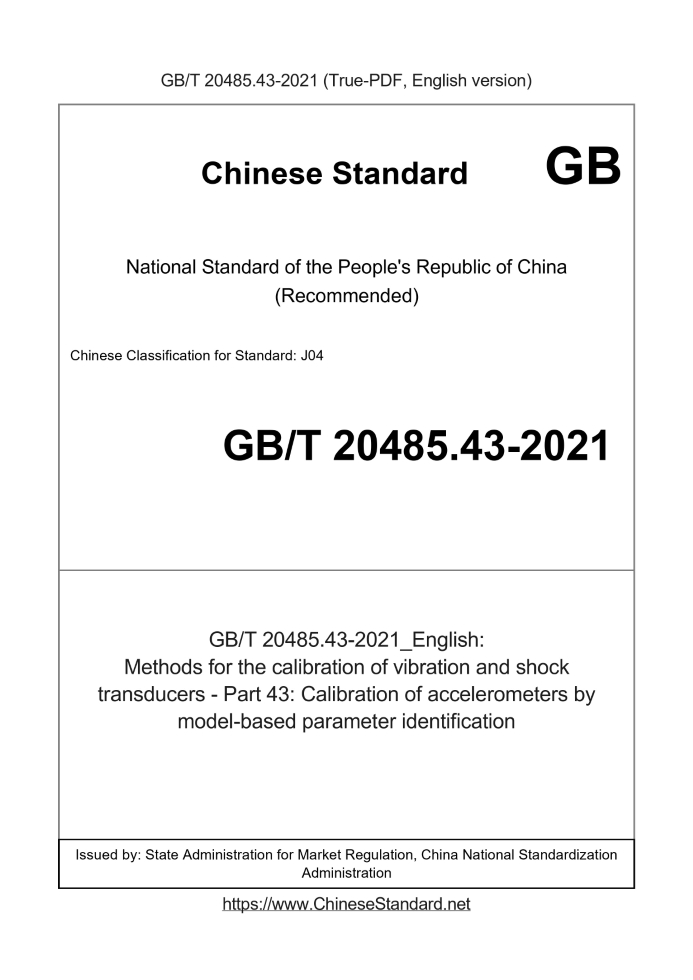 GB/T 20485.43-2021 (True-PDF, English version)

Chinese Standard GB

National Standard of the People's Republic of China (Recommended)

Chinese Classification for Standard: J04

GB/T 20485.43-2021

GB/T 20485.43-2021_English: Methods for the calibration of vibration and shock transducers - Part 43: Calibration of accelerometers by model-based parameter identification

Issued by: State Administration for Market Regulation, China National Standardization Administration

https://www.ChineseStandard.net